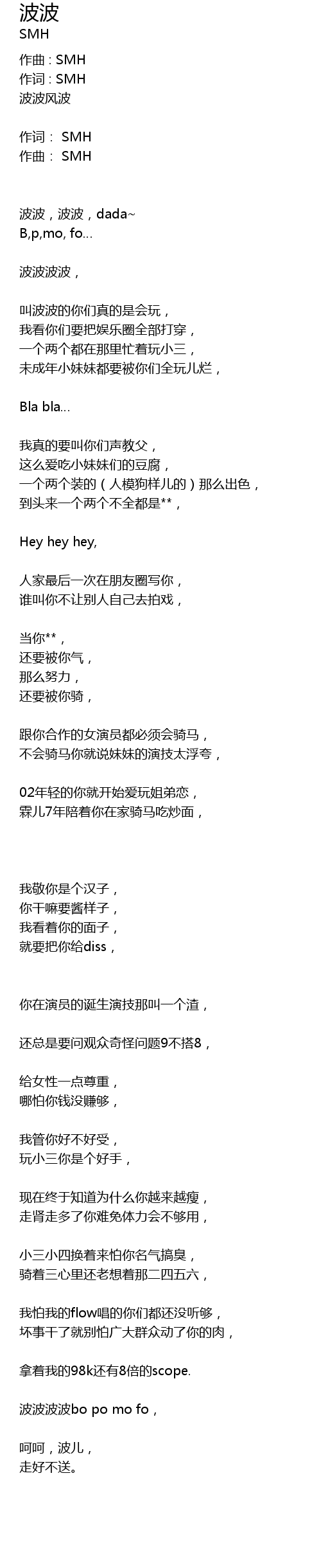 波波
SMH

作曲 : SMH
作词 : SMH
波波风波

作词： SMH
作曲： SMH

波波，波波，dada~
B,p,mo, fo...

波波波波，

叫波波的你们真的是会玩，
我看你们要把娱乐圈全部打穿，
一个两个都在那里忙着玩小三，
未成年小妹妹都要被你们全玩儿烂，

Bla bla...

我真的要叫你们声教父，
这么爱吃小妹妹们的豆腐，
一个两个装的（人模狗样儿的）那么出色，
到头来一个两个不全都是**，

Hey hey hey,

人家最后一次在朋友圈写你，
谁叫你不让别人自己去拍戏，

当你**，
还要被你气，
那么努力，
还要被你骑，

跟你合作的女演员都必须会骑马，
不会骑马你就说妹妹的演技太浮夸，

02年轻的你就开始爱玩姐弟恋，
霖儿7年陪着你在家骑马吃炒面，

我敬你是个汉子，
你干嘛要酱样子，
我看着你的面子，
就要把你给diss，

你在演员的诞生演技那叫一个渣，

还总是要问观众奇怪问题9不搭8，

给女性一点尊重，
哪怕你钱没赚够，

我管你好不好受，
玩小三你是个好手，

现在终于知道为什么你越来越瘦，
走肾走多了你难免体力会不够用，

小三小四换着来怕你名气搞臭，
骑着三心里还老想着那二四五六，

我怕我的flow唱的你们都还没听够，
坏事干了就别怕广大群众动了你的肉，

拿着我的98k还有8倍的scope.

波波波波bo po mo fo，

呵呵，波儿，
走好不送。